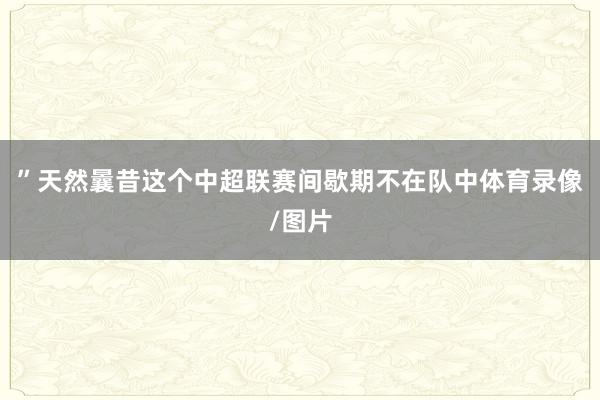 ”天然曩昔这个中超联赛间歇期不在队中体育录像/图片